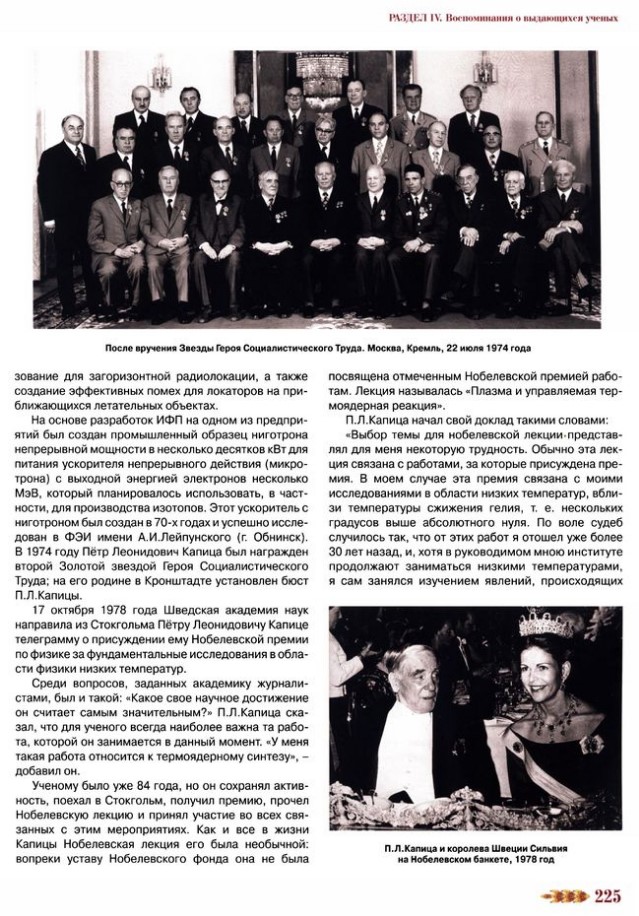 РАЗДЕЛ IV. Воспоминания о выдающихся ученых

После вручения Звезды Героя Социалистического Труда. Москва, Кремль, 22 июля 1974 года

зование для загоризонтной радиолокации, а также создание эффективных помех для локаторов на приближающихся летательных объектах.

На основе разработок ИФП на одном из предприятий был создан промышленный образец ниготрона непрерывной мощности в несколько десятков кВт для питания ускорителя непрерывного действия (микротрона) с выходной энергией электронов несколько МэВ, который планировалось использовать, в частности, для производства изотопов. Этот ускоритель с ниготроном был создан в 70-х годах и успешно исследован в ФЭИ имени А.И.Лейпунского (г. Обнинск). В 1974 году Пётр Леонидович Капица был награжден второй Золотой звездой Героя Социалистического Труда; на его родине в Кронштадте установлен бюст П.Л.Капицы.

17 октября 1978 года Шведская академия наук направила из Стокгольма Пётру Леонидовичу Капице телеграмму о присуждении ему Нобелевской премии по физике за фундаментальные исследования в области физики низких температур.

Среди вопросов, заданных академику журналистами, был и такой: «Какое свое научное достижение он считает самым значительным?» П.Л.Капица сказал, что для ученого всегда наиболее важна та работа, которой он занимается в данный момент. «У меня такая работа относится к термоядерному синтезу», – добавил он.

Ученому было уже 84 года, но он сохранял активность, поехал в Стокгольм, получил премию, прочел Нобелевскую лекцию и принял участие во всех связанных с этим мероприятиях. Как и все в жизни Капицы Нобелевская лекция его была необычной: вопреки уставу Нобелевского фонда она не была посвящена отмеченным Нобелевской премией работам. Лекция называлась «Плазма и управляемая термоядерная реакция».

П.Л.Капица начал свой доклад такими словами: «Выбор темы для нобелевской лекции представлял для меня некоторую трудность. Обычно эта лекция связана с работами, за которые присуждена премия. В моем случае эта премия связана с моими исследованиями в области низких температур, вблизи температуры сжижения гелия, т. е. нескольких градусов выше абсолютного нуля. По воле судеб случилось так, что от этих работ я отошел уже более 30 лет назад, и, хотя в руководимом мною институте продолжают заниматься низкими температурами, я сам занялся изучением явлений, происходящих

П.Л.Капица и королева Швеции Сильвия на Нобелевском банкете, 1978 год

225